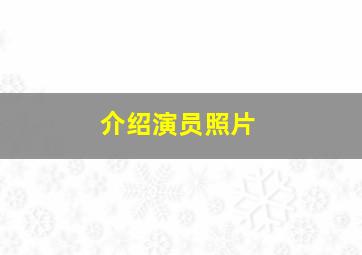 介绍演员照片